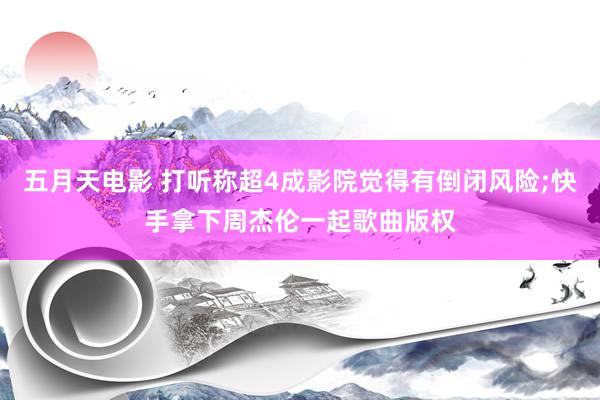 五月天电影 打听称超4成影院觉得有倒闭风险;快手拿下周杰伦一起歌曲版权